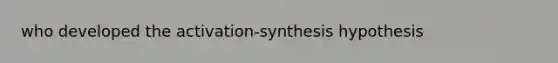 who developed the activation-synthesis hypothesis